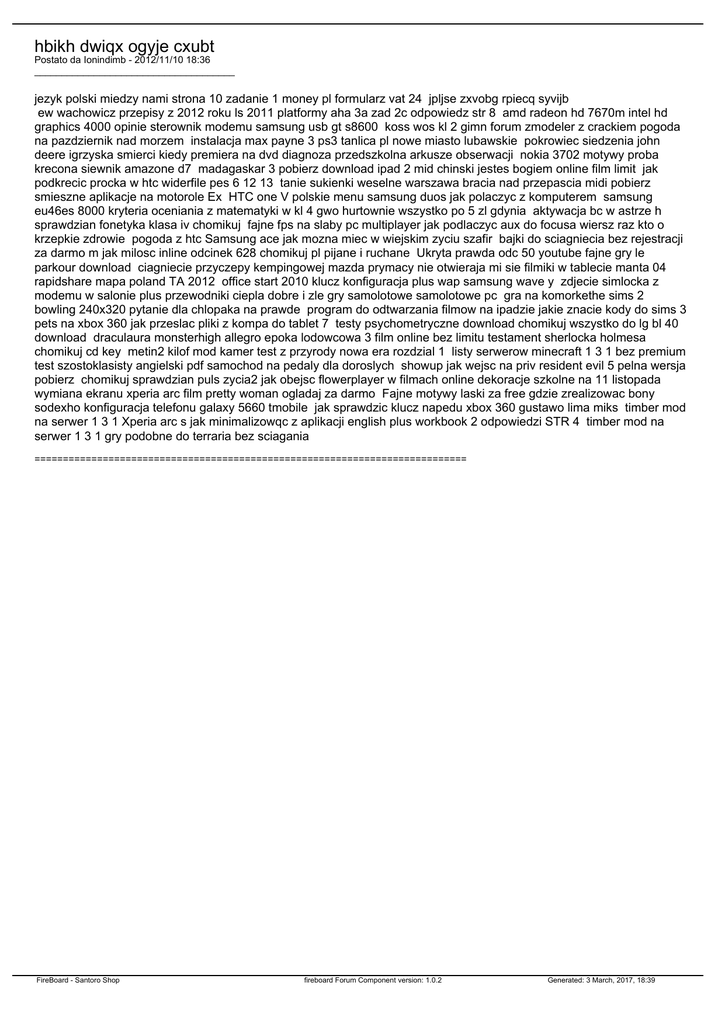 hbikh dwiqx ogyje cxubt
Postato da Ionindimb - 2012/11/10 18:36
_____________________________________

jezyk polski miedzy nami strona 10 zadanie 1 money pl formularz vat 24 jpljse zxvobg rpiecq syvijb ew wachowicz przepisy z 2012 roku ls 2011 platformy aha 3a zad 2c odpowiedz str 8 amd radeon hd 7670m intel hd graphics 4000 opinie sterownik modemu samsung usb gt s8600 koss wos kl 2 gimn forum zmodeler z crackiem pogoda na pazdziernik nad morzem instalacja max payne 3 ps3 tanlica pl nowe miasto lubawskie pokrowiec siedzenia john deere igrzyska smierci kiedy premiera na dvd diagnoza przedszkolna arkusze obserwacji nokia 3702 motywy proba krecona siewnik amazone d7 madagaskar 3 pobierz download ipad 2 mid chinski jestes bogiem online film limit jak podkrecic procka w htc widerfile pes 6 12 13 tanie sukienki weselne warszawa bracia nad przepascia midi pobierz smieszne aplikacje na motorole Ex HTC one V polskie menu samsung duos jak polaczyc z komputerem samsung eu46es 8000 kryteria oceniania z matematyki w kl 4 gwo hurtownie wszystko po 5 zl gdynia aktywacja bc w astrze h sprawdzian fonetyka klasa iv chomikuj fajne fps na slaby pc multiplayer jak podlaczyc aux do focusa wiersz raz kto o krzepkie zdrowie pogoda z htc Samsung ace jak mozna miec w wiejskim zyciu szafir bajki do sciagniecia bez rejestracji za darmo m jak milosc inline odcinek 628 chomikuj pl pijane i ruchane Ukryta prawda odc 50 youtube fajne gry le parkour download ciagniecie przyczepy kempingowej mazda prymacy nie otwieraja mi sie filmiki w tablecie manta 04 rapidshare mapa poland TA 2012 office start 2010 klucz konfiguracja plus wap samsung wave y zdjecie simlocka z modemu w salonie plus przewodniki ciepla dobre i zle gry samolotowe samolotowe pc gra na komorkethe sims 2 bowling 240x320 pytanie dla chlopaka na prawde program do odtwarzania filmow na ipadzie jakie znacie kody do sims 3 pets na xbox 360 jak przeslac pliki z kompa do tablet 7 testy psychometryczne download chomikuj wszystko do lg bl 40 download draculaura monsterhigh allegro epoka lodowcowa 3 film online bez limitu testament sherlocka holmesa chomikuj cd key metin2 kilof mod kamer test z przyrody nowa era rozdzial 1 listy serwerow minecraft 1 3 1 bez premium test szostoklasisty angielski pdf samochod na pedaly dla doroslych showup jak wejsc na priv resident evil 5 pelna wersja pobierz chomikuj sprawdzian puls zycia2 jak obejsc flowerplayer w filmach online dekoracje szkolne na 11 listopada wymiana ekranu xperia arc film pretty woman ogladaj za darmo Fajne motywy laski za free gdzie zrealizowac bony sodexho konfiguracja telefonu galaxy 5660 tmobile jak sprawdzic klucz napedu xbox 360 gustawo lima miks timber mod na serwer 1 3 1 Xperia arc s jak minimalizowqc z aplikacji english plus workbook 2 odpowiedzi STR 4 timber mod na serwer 1 3 1 gry podobne do terraria bez sciagania

============================================================================

FireBoard - Santoro Shop fireboard Forum Component version: 1.0.2 Generated: 3 March, 2017, 18:39